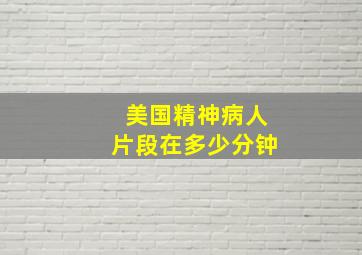 美国精神病人
片段在多少分钟